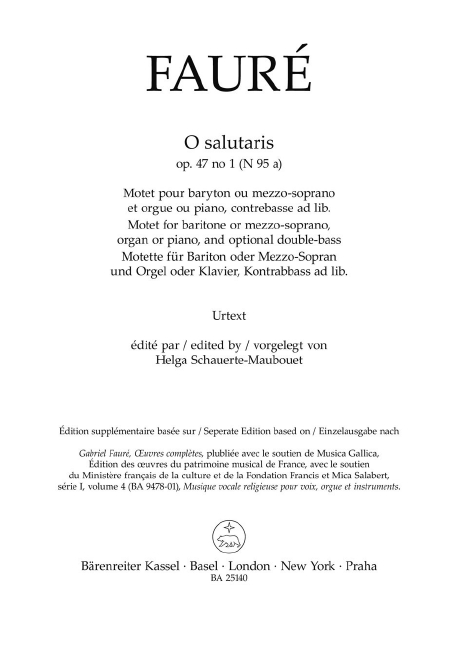 FAURÉ

O salutaris
op. 47 no 1 (N 95 a)

Motet pour baryton ou mezzo-soprano et orgue ou piano, contrebasse ad lib.
Motet for baritone or mezzo-soprano, organ or piano, and optional double-bass
Motette für Bariton oder Mezzo-Sopran und Orgel oder Klavier, Kontrabbass ad lib.

Urtext

édité par / edited by / vorgelegt von
Helga Schauerte-Maubouet

Édition supplémentaire basée sur / Seperate Edition based on / Einzelausgabe nach

Gabriel Fauré, Œuvres complètes, plubliée avec le soutien de Musica Gallica, Édition des œuvres du patrimoine musical de France, avec le soutien du Ministère français de la culture et de la Fondation Francis et Mica Salabert, série I, volume 4 (BA 9478-01), Musique vocale religieuse pour voix, orgue et instruments.

Bärenreiter Kassel · Basel · London · New York · Praha
BA 25140